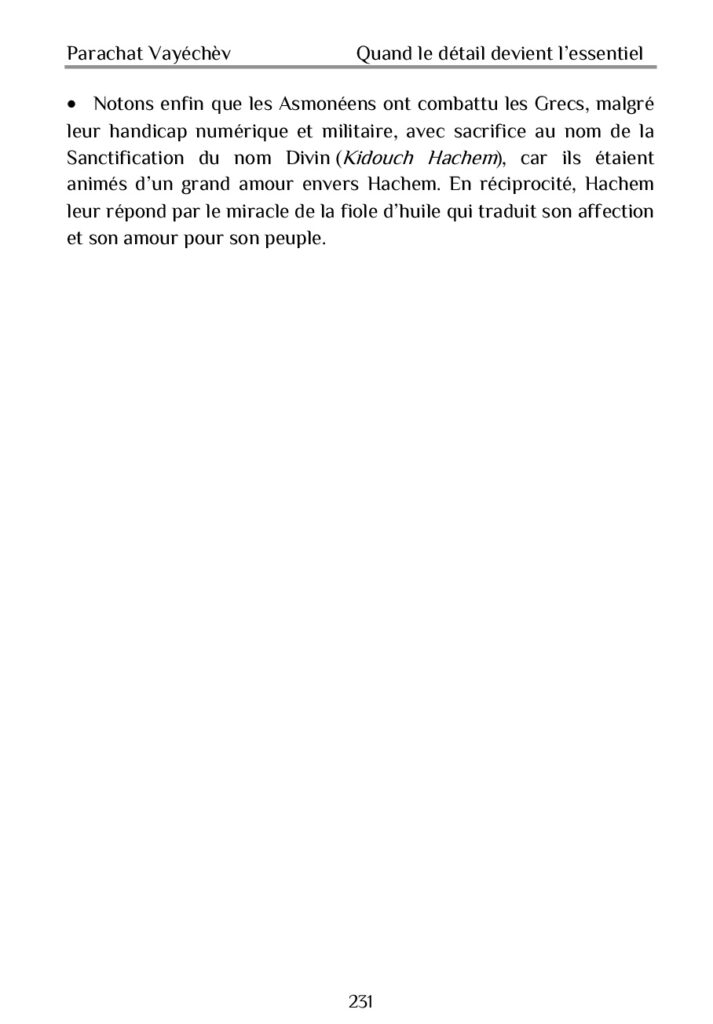 Parachat Vayéchèv Quand le détail devient l'essentiel

• Notons enfin que les Asmonéens ont combattu les Grecs, malgré leur handicap numérique et militaire, avec sacrifice au nom de la Sanctification du nom Divin (Kidouch Hachem), car ils étaient animés d'un grand amour envers Hachem. En réciprocité, Hachem leur répond par le miracle de la fiole d'huile qui traduit son affection et son amour pour son peuple.

231